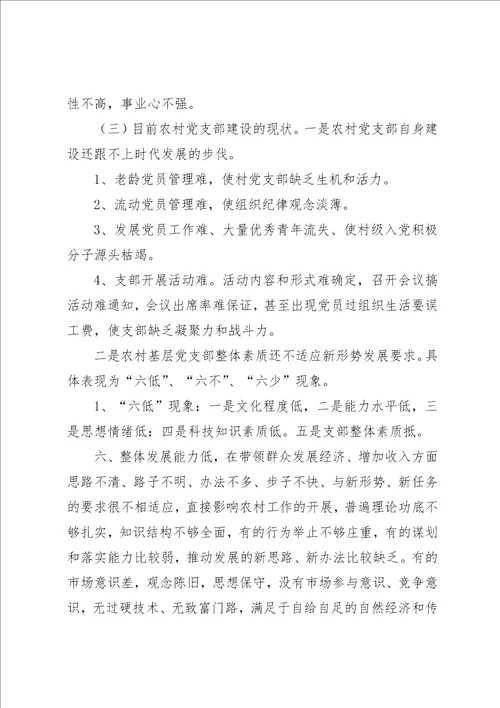 性不高，事业心不强。

（三）目前农村党支部建设的现状。一是农村党支部自身建设还跟不上时代发展的步伐。

1、老龄党员管理难，使村党支部缺乏生机和活力。

2、流动党员管理难，使组织纪律观念淡薄。

3、发展党员工作难、大量优秀青年流失、使村级入党积极分子源头枯竭。

4、支部开展活动难。活动内容和形式难确定，召开会议搞活动难通知，会议出席率难保证，甚至出现党员过组织生活要误工费，使支部缺乏凝聚力和战斗力。

二是农村基层党支部整体素质还不适应新形势发展要求。具体表现为“六低”、“六不”、“六少”现象。

1、“六低”现象：一是文化程度低，二是能力水平低，三是思想情绪低：四是科技知识素质低。五是支部整体素质抵。

六、整体发展能力低，在带领群众发展经济、增加收入方面思路不清、路子不明、办法不多、步子不快、与新形势、新任务的要求很不相适应，直接影响农村工作的开展，普遍理论功底不够扎实，知识结构不够全面，有的行为举止不够庄重，有的谋划和落实能力比较弱，推动发展的新思路、新办法比较缺乏。有的市场意识差，观念陈旧，思想保守，没有市场参与意识、竞争意识，无过硬技术、无致富门路，满足于自给自足的自然经济和传